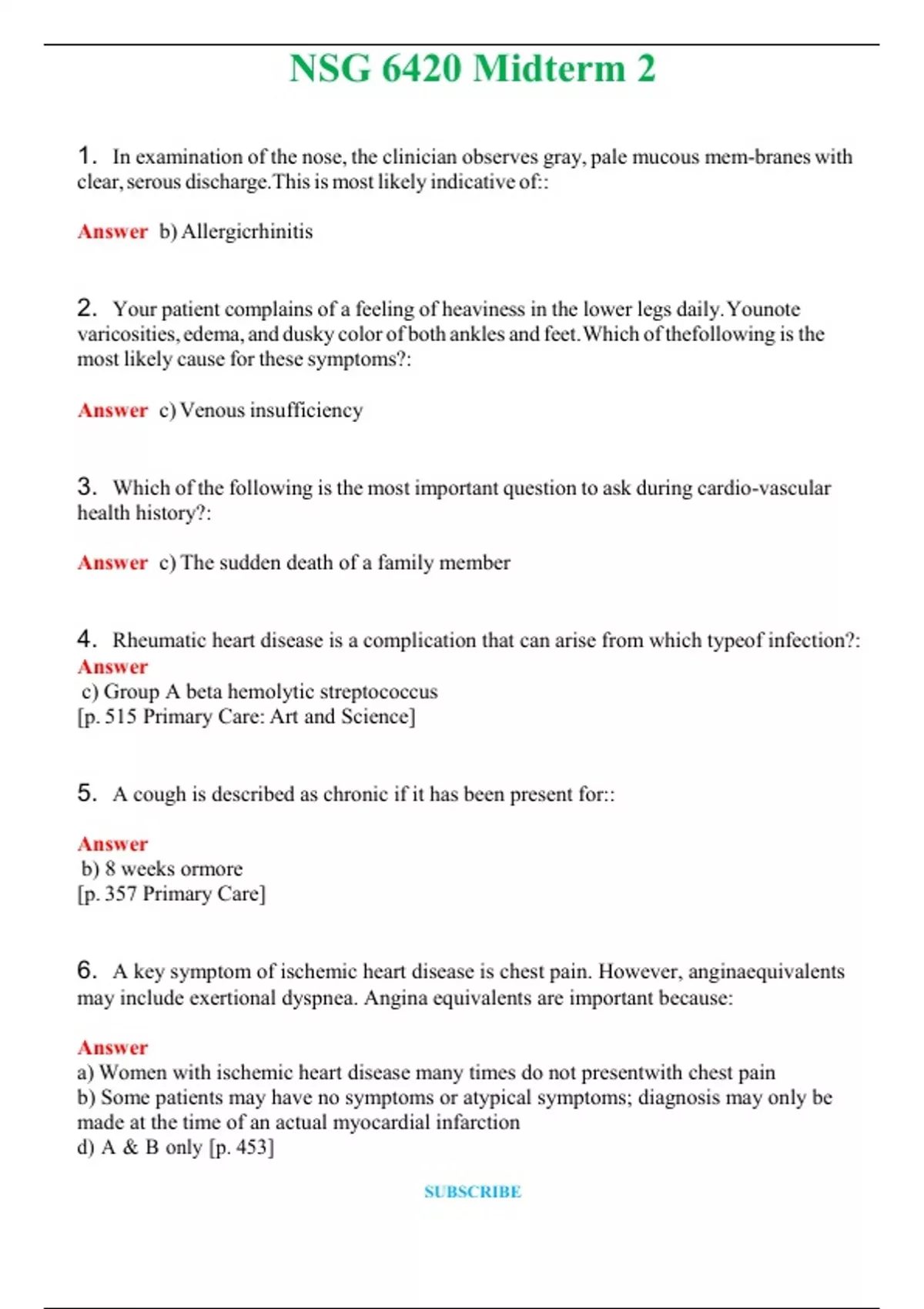 NSG 6420 Midterm 2

1. In examination of the nose, the clinician observes gray, pale mucous mem-branes with clear, serous discharge.This is most likely indicative of::

Answer b) Allergicrhinitis

2. Your patient complains of a feeling of heaviness in the lower legs daily.Younote varicosities, edema, and dusky color of both ankles and feet.Which of thefollowing is the most likely cause for these symptoms?:

Answer c) Venous insufficiency

3. Which of the following is the most important question to ask during cardio-vascular health history?:

Answer c) The sudden death of a family member

4. Rheumatic heart disease is a complication that can arise from which typeof infection?:
Answer
c) Group A beta hemolytic streptococcus
[p. 515 Primary Care: Art and Science]

5. A cough is described as chronic if it has been present for::

Answer
b) 8 weeks ormore
[p. 357 Primary Care]

6. A key symptom of ischemic heart disease is chest pain. However, anginaequivalents may include exertional dyspnea. Angina equivalents are important because:

Answer
a) Women with ischemic heart disease many times do not presentwith chest pain
b) Some patients may have no symptoms or atypical symptoms; diagnosis may only be made at the time of an actual myocardial infarction
d) A & B only [p. 453]

SUBSCRIBE